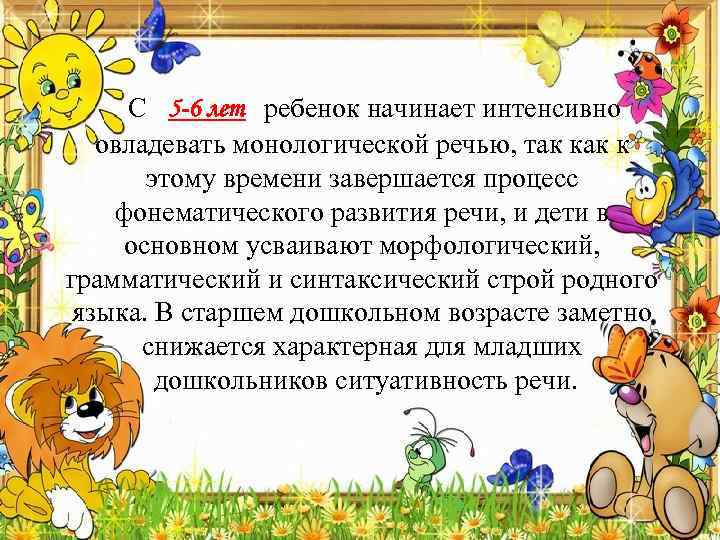 С 5-6 лет ребенок начинает интенсивно овладевать монологической речью, так как к этому времени завершается процесс фонематического развития речи, и дети в основном усваивают морфологический, грамматический и синтаксический строй родного языка. В старшем дошкольном возрасте заметно снижается характерная для младших дошкольников ситуативность речи.